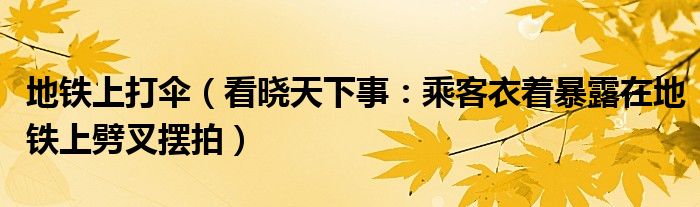 地铁上打伞（看晓天下事：乘客衣着暴露在地铁上劈叉摆拍）